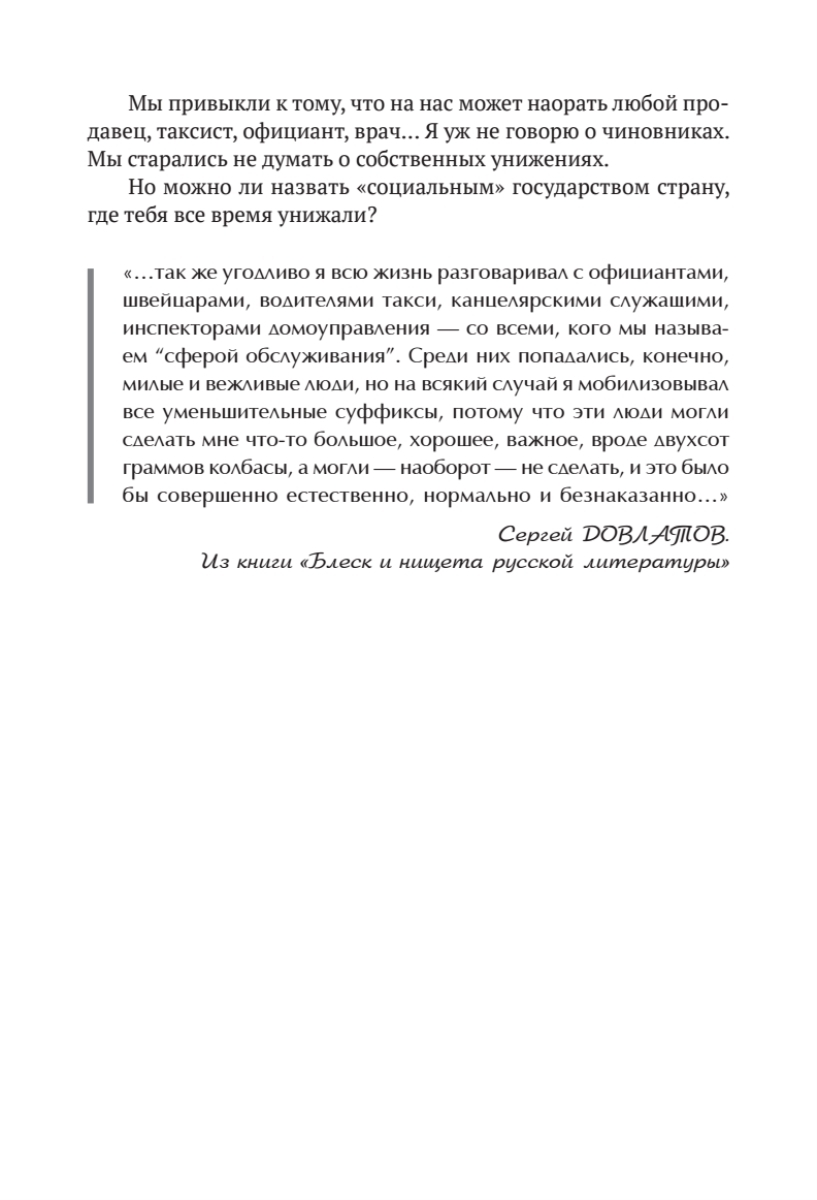 Мы привыкли к тому, что на нас может наорать любой продавец, таксист, официант, врач... Я уж не говорю о чиновниках. Мы старались не думать о собственных унижениях.

Но можно ли назвать «социальным» государством страну, где тебя все время унижали?

«...так же угодливо я всю жизнь разговаривал с официантами, швейцарами, водителями такси, канцелярскими служащими, инспекторами домоуправления — со всеми, кого мы называем “сферой обслуживания”. Среди них попадались, конечно, милые и вежливые люди, но на всякий случай я мобилизовывал все уменьшительные суффиксы, потому что эти люди могли сделать мне что-то большое, хорошее, важное, вроде двухсот граммов колбасы, а могли — наоборот — не сделать, и это было бы совершенно естественно, нормально и безнаказанно...»

Сергей ДОВЛАТОВ.
Из книги «Блеск и нищета русской литературы»